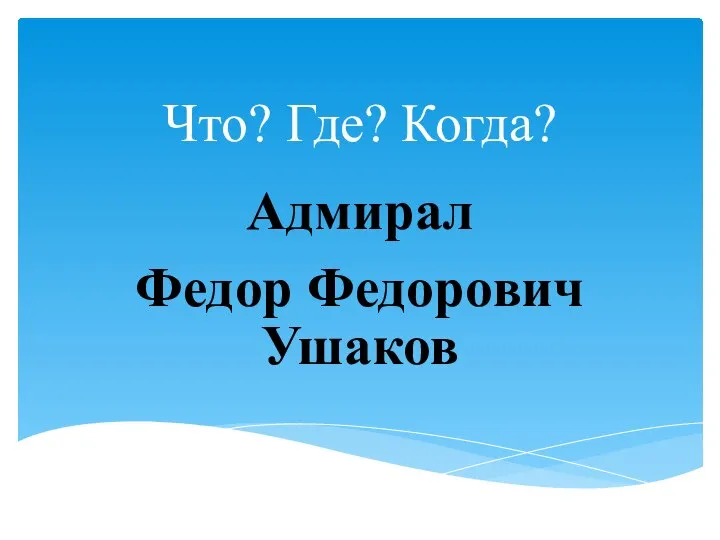 Что? Где? Когда?

Адмирал

Федор Федорович Ушаков